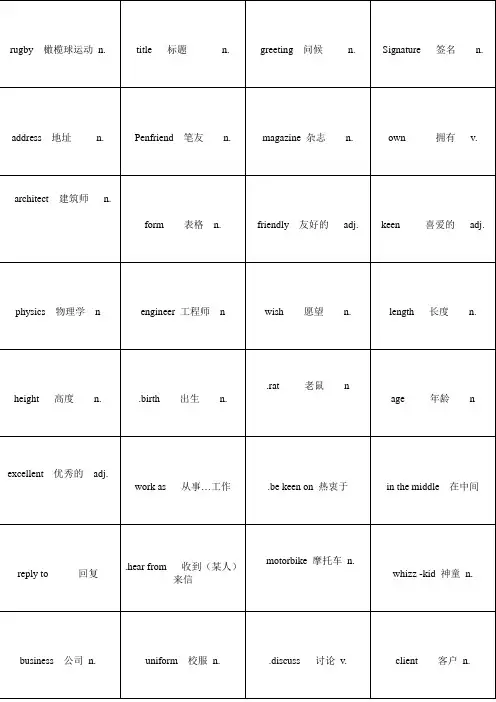 | | | | |
|---|---|---|---|
| rugby 橄榄球运动 n. | title 标题 n. | greeting 问候 n. | Signature 签名 n. |
| address 地址 n. | Penfriend 笔友 n. | magazine 杂志 n. | own 拥有 v. |
| architect 建筑师 n. | form 表格 n. | friendly 友好的 adj. | keen 喜爱的 adj. |
| physics 物理学 n | engineer 工程师 n | wish 愿望 n. | length 长度 n. |
| height 高度 n. | .birth 出生 n. | .rat 老鼠 n | age 年龄 n |
| excellent 优秀的 adj. | work as 从事…工作 | .be keen on 热衷于 | in the middle 在中间 |
| reply to 回复 | .hear from 收到（某人）来信 | motorbike 摩托车 n. | whizz -kid 神童 n. |
| business 公司 n. | uniform 校服 n. | .discuss 讨论 v. | client 客户 n. |